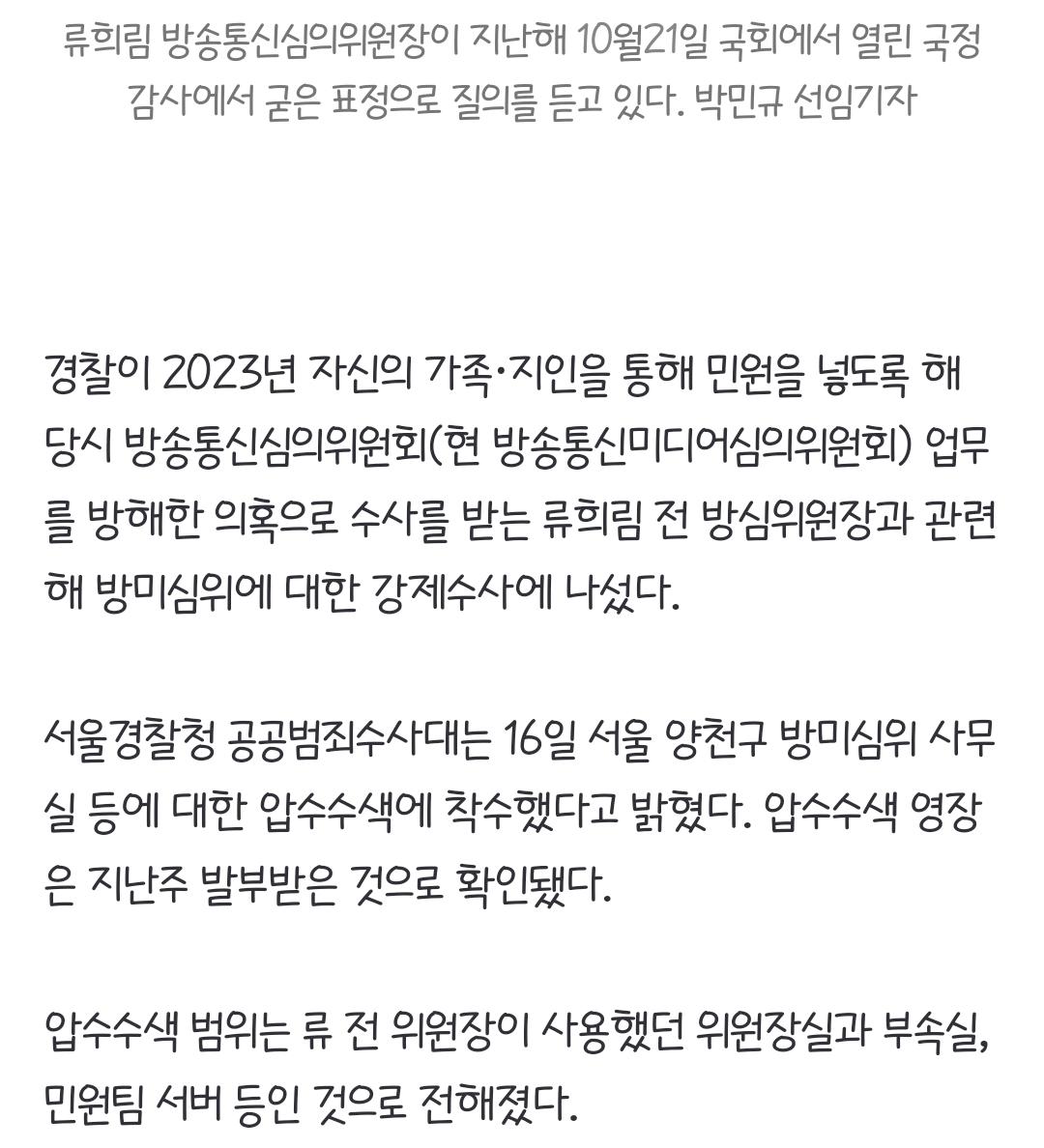 류희림 방송통신심의위원장이 지난해 10월21일 국회에서 열린 국정감사에서 굳은 표정으로 질의를 듣고 있다. 박민규 선임기자

경찰이 2023년 자신의 가족·지인을 통해 민원을 넣도록 해 당시 방송통신심의위원회(현 방송통신미디어심의위원회) 업무를 방해한 의혹으로 수사를 받는 류희림 전 방심위원장과 관련해 방미심위에 대한 강제수사에 나섰다.

서울경찰청 공공범죄수사대는 16일 서울 양천구 방미심위 사무실 등에 대한 압수수색에 착수했다고 밝혔다. 압수수색 영장은 지난주 발부받은 것으로 확인됐다.

압수수색 범위는 류 전 위원장이 사용했던 위원장실과 부속실, 민원팀 서버 등인 것으로 전해졌다.